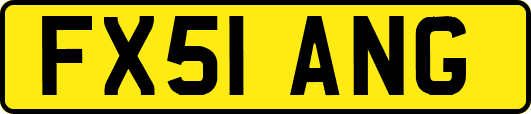 FX51 ANG